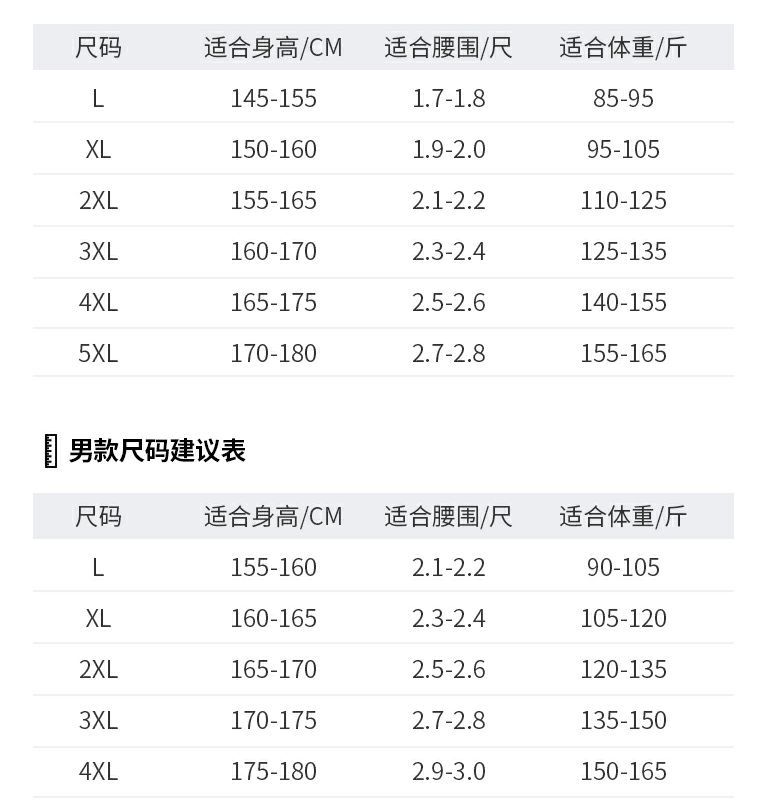 | 尺码 | 适合身高/CM | 适合腰围/尺 | 适合体重/斤 |
|---|---|---|---|
| L | 145-155 | 1.7-1.8 | 85-95 |
| XL | 150-160 | 1.9-2.0 | 95-105 |
| 2XL | 155-165 | 2.1-2.2 | 110-125 |
| 3XL | 160-170 | 2.3-2.4 | 125-135 |
| 4XL | 165-175 | 2.5-2.6 | 140-155 |
| 5XL | 170-180 | 2.7-2.8 | 155-165 |

男款尺码建议表

| 尺码 | 适合身高/CM | 适合腰围/尺 | 适合体重/斤 |
|---|---|---|---|
| L | 155-160 | 2.1-2.2 | 90-105 |
| XL | 160-165 | 2.3-2.4 | 105-120 |
| 2XL | 165-170 | 2.5-2.6 | 120-135 |
| 3XL | 170-175 | 2.7-2.8 | 135-150 |
| 4XL | 175-180 | 2.9-3.0 | 150-165 |